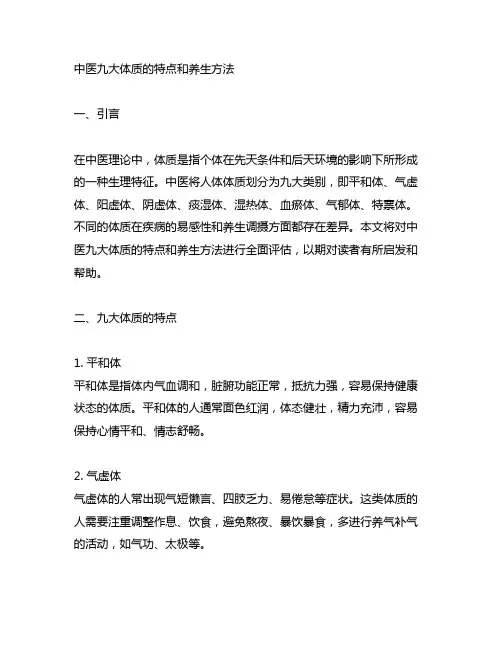 中医九大体质的特点和养生方法

一、引言

在中医理论中，体质是指个体在先天条件和后天环境的影响下所形成的一种生理特征。中医将人体体质划分为九大类别，即平和体、气虚体、阳虚体、阴虚体、痰湿体、湿热体、血瘀体、气郁体、特禀体。不同的体质在疾病的易感性和养生调摄方面都存在差异。本文将对中医九大体质的特点和养生方法进行全面评估，以期对读者有所启发和帮助。

二、九大体质的特点

1. 平和体
平和体是指体内气血调和，脏腑功能正常，抵抗力强，容易保持健康状态的体质。平和体的人通常面色红润，体态健壮，精力充沛，容易保持心情平和、情志舒畅。

2. 气虚体
气虚体的人常出现气短懒言、四肢乏力、易倦怠等症状。这类体质的人需要注重调整作息、饮食，避免熬夜、暴饮暴食，多进行养气补气的活动，如气功、太极等。